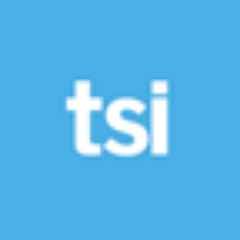 tsi